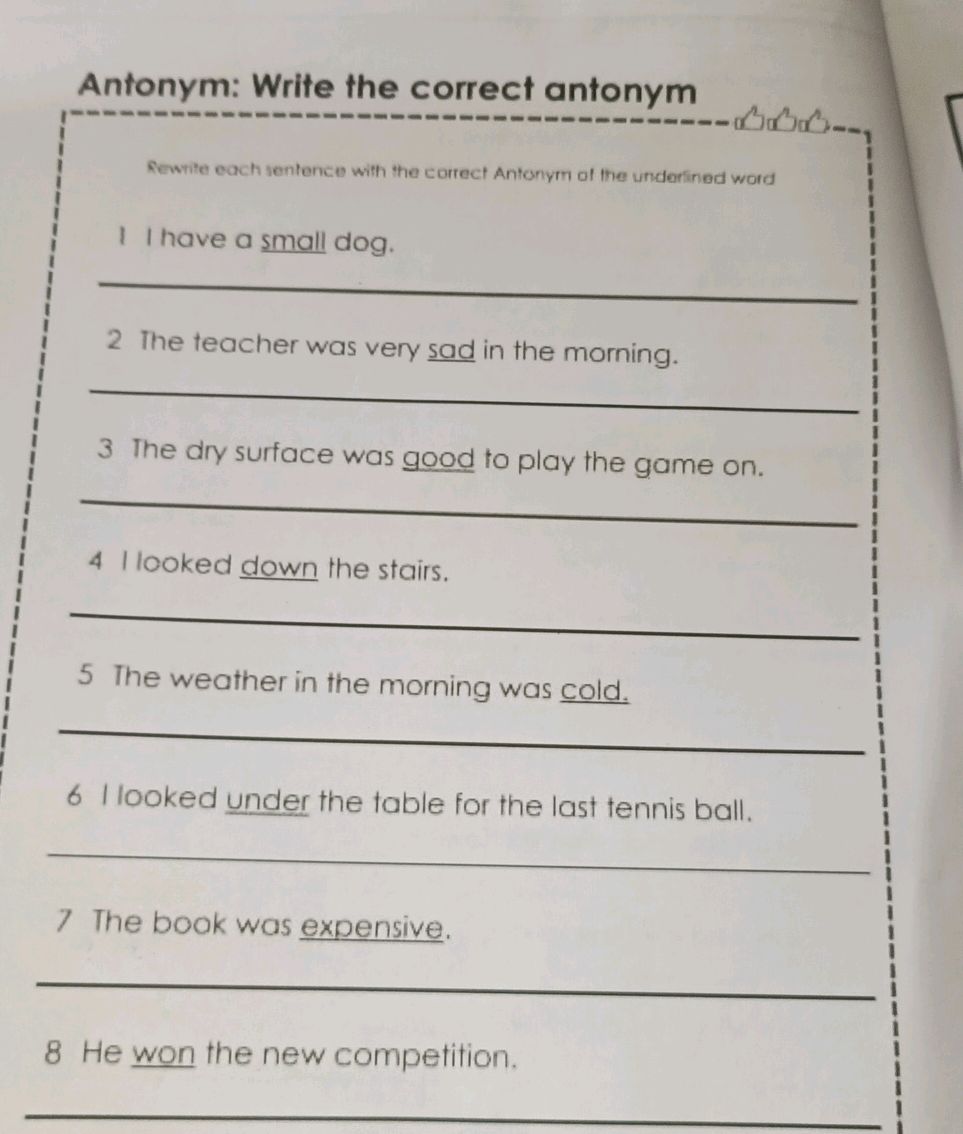 Antonym: Write the correct antonym

Rewrite each sentence with the correct Antonym of the underlined word

1 I have a small dog.

2 The teacher was very sad in the morning.

3 The dry surface was good to play the game on.

4 I looked down the stairs.

5 The weather in the morning was cold.

6 I looked under the table for the last tennis ball.

7 The book was expensive.

8 He won the new competition.